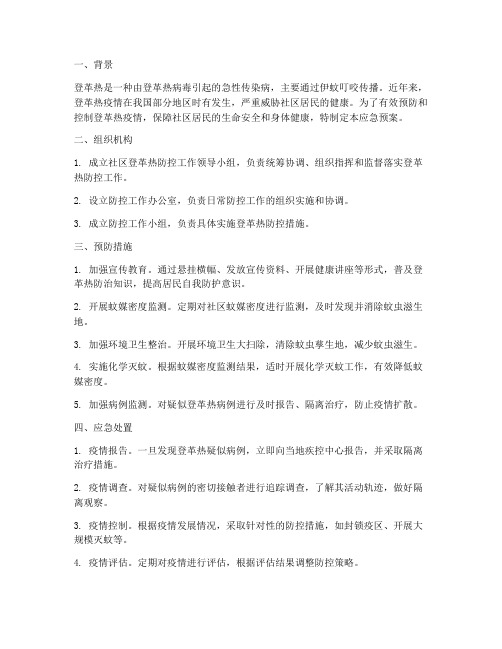 一、背景

登革热是一种由登革热病毒引起的急性传染病，主要通过伊蚊叮咬传播。近年来，登革热疫情在我国部分地区时有发生，严重威胁社区居民的健康。为了有效预防和控制登革热疫情，保障社区居民的生命安全和身体健康，特制定本应急预案。

二、组织机构

1. 成立社区登革热防控工作领导小组，负责统筹协调、组织指挥和监督落实登革热防控工作。

2. 设立防控工作办公室，负责日常防控工作的组织实施和协调。

3. 成立防控工作小组，负责具体实施登革热防控措施。

三、预防措施

1. 加强宣传教育。通过悬挂横幅、发放宣传资料、开展健康讲座等形式，普及登革热防治知识，提高居民自我防护意识。

2. 开展蚊媒密度监测。定期对社区蚊媒密度进行监测，及时发现并消除蚊虫滋生地。

3. 加强环境卫生整治。开展环境卫生大扫除，清除蚊虫孳生地，减少蚊虫滋生。

4. 实施化学灭蚊。根据蚊媒密度监测结果，适时开展化学灭蚊工作，有效降低蚊媒密度。

5. 加强病例监测。对疑似登革热病例进行及时报告、隔离治疗，防止疫情扩散。

四、应急处置

1. 疫情报告。一旦发现登革热疑似病例，立即向当地疾控中心报告，并采取隔离治疗措施。

2. 疫情调查。对疑似病例的密切接触者进行追踪调查，了解其活动轨迹，做好隔离观察。

3. 疫情控制。根据疫情发展情况，采取针对性的防控措施，如封锁疫区、开展大规模灭蚊等。

4. 疫情评估。定期对疫情进行评估，根据评估结果调整防控策略。